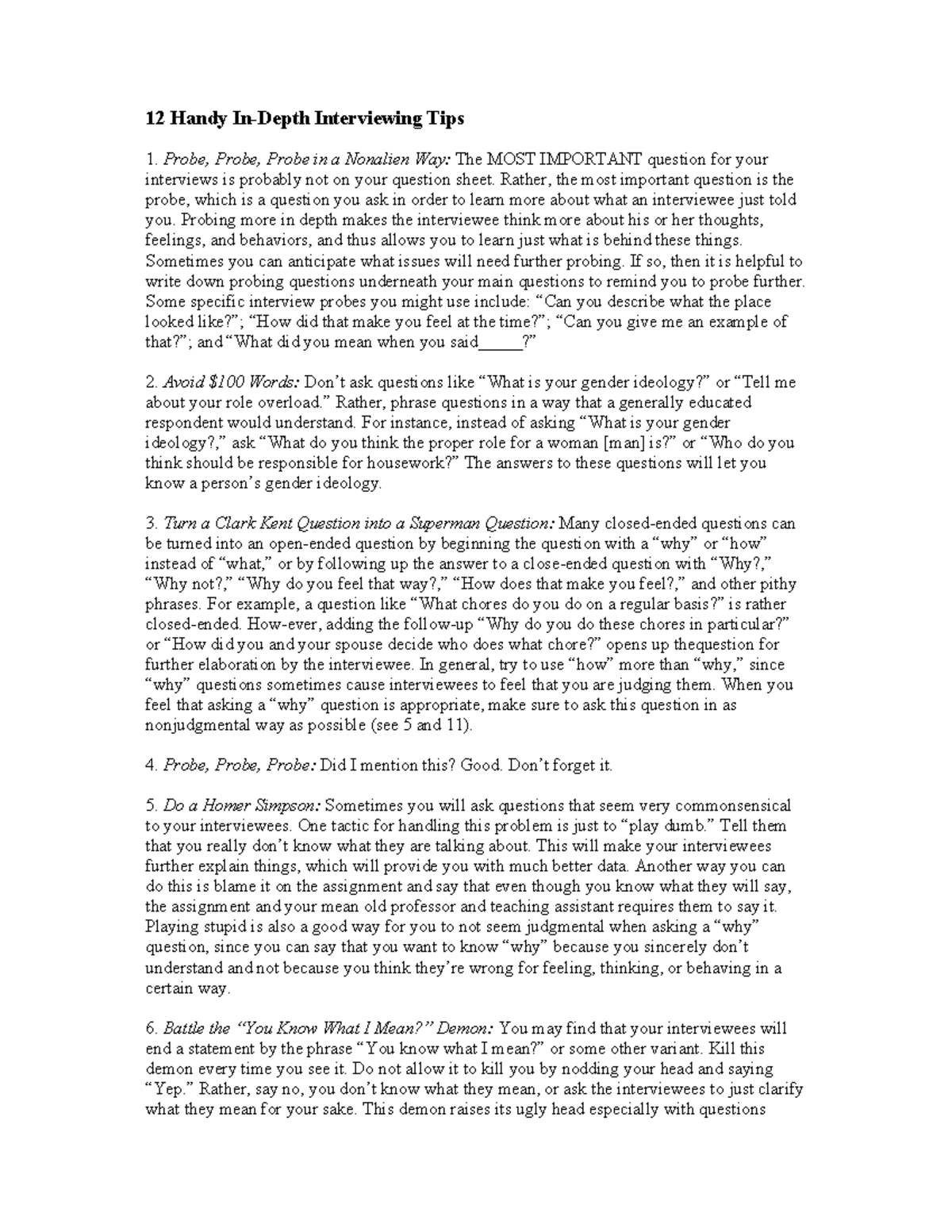 12 Handy In-Depth Interviewing Tips

1. Probe, Probe, Probe in a Nonalien Way: The MOST IMPORTANT question for your interviews is probably not on your question sheet. Rather, the most important question is the probe, which is a question you ask in order to learn more about what an interviewee just told you. Probing more in depth makes the interviewee think more about his or her thoughts, feelings, and behaviors, and thus allows you to learn just what is behind these things. Sometimes you can anticipate what issues will need further probing. If so, then it is helpful to write down probing questions underneath your main questions to remind you to probe further. Some specific interview probes you might use include: "Can you describe what the place looked like?"; "How did that make you feel at the time?"; "Can you give me an example of that?"; and "What did you mean when you said____?"

2. Avoid $100 Words: Don't ask questions like "What is your gender ideology?" or "Tell me about your role overload." Rather, phrase questions in a way that a generally educated respondent would understand. For instance, instead of asking "What is your gender ideology?," ask "What do you think the proper role for a woman [man] is?" or "Who do you think should be responsible for housework?" The answers to these questions will let you know a person's gender ideology.

3. Turn a Clark Kent Question into a Superman Question: Many closed-ended questions can be turned into an open-ended question by beginning the question with a "why" or "how" instead of "what," or by following up the answer to a close-ended question with "Why?," "Why not?," "Why do you feel that way?," "How does that make you feel?," and other pithy phrases. For example, a question like "What chores do you do on a regular basis?" is rather closed-ended. How-ever, adding the follow-up "Why do you do these chores in particular?" or "How did you and your spouse decide who does what chore?" opens up thequestion for further elaboration by the interviewee. In general, try to use "how" more than "why," since "why" questions sometimes cause interviewees to feel that you are judging them. When you feel that asking a "why" question is appropriate, make sure to ask this question in as nonjudgmental way as possible (see 5 and 11).

4. Probe, Probe, Probe: Did I mention this? Good. Don't forget it.

5. Do a Homer Simpson: Sometimes you will ask questions that seem very commonsensical to your interviewees. One tactic for handling this problem is just to "play dumb." Tell them that you really don't know what they are talking about. This will make your interviewees further explain things, which will provide you with much better data. Another way you can do this is blame it on the assignment and say that even though you know what they will say, the assignment and your mean old professor and teaching assistant requires them to say it. Playing stupid is also a good way for you to not seem judgmental when asking a "why" question, since you can say that you want to know "why" because you sincerely don't understand and not because you think they're wrong for feeling, thinking, or behaving in a certain way.

6. Battle the "You Know What I Mean?" Demon: You may find that your interviewees will end a statement by the phrase "You know what I mean?" or some other variant. Kill this demon every time you see it. Do not allow it to kill you by nodding your head and saying "Yep." Rather, say no, you don't know what they mean, or ask the interviewees to just clarify what they mean for your sake. This demon raises its ugly head especially with questions